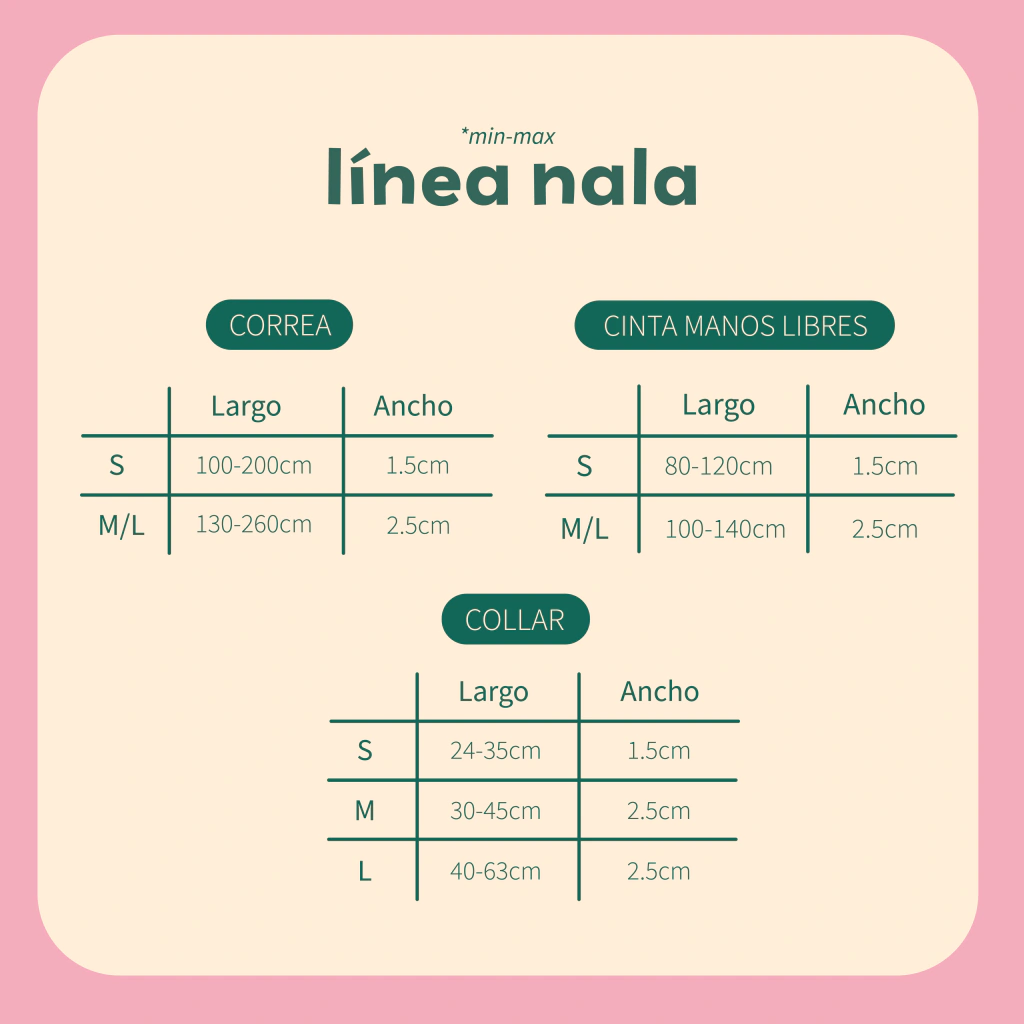 *min-max
línea nala

CORREA

| | Largo | Ancho |
|---|---|---|
| S | 100-200cm | 1.5cm |
| M/L | 130-260cm | 2.5cm |

CINTA MANOS LIBRES

| | Largo | Ancho |
|---|---|---|
| S | 80-120cm | 1.5cm |
| M/L | 100-140cm | 2.5cm |

COLLAR

| | Largo | Ancho |
|---|---|---|
| S | 24-35cm | 1.5cm |
| M | 30-45cm | 2.5cm |
| L | 40-63cm | 2.5cm |